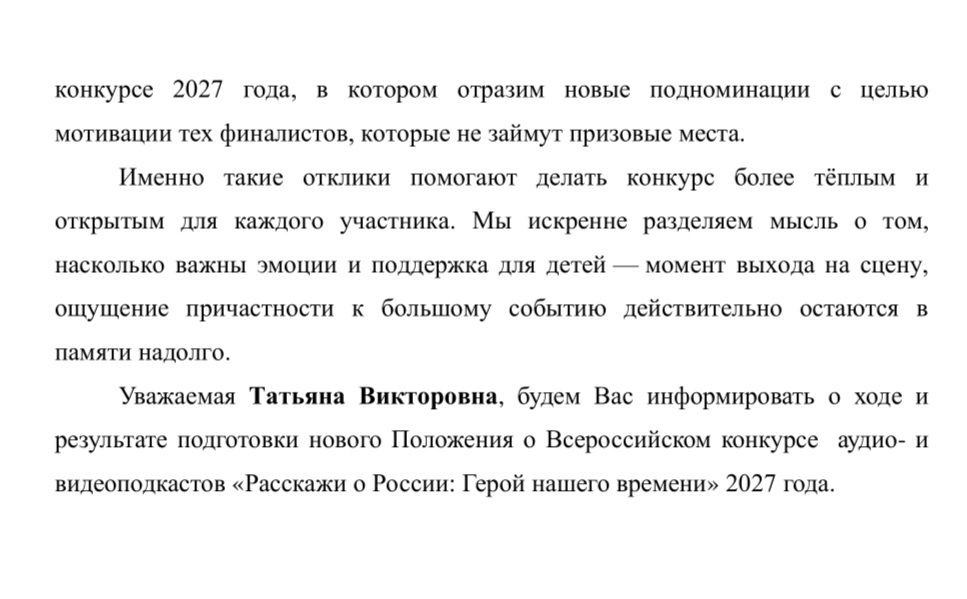 конкурсе 2027 года, в котором отразим новые подноминации с целью мотивации тех финалистов, которые не займут призовые места.

Именно такие отклики помогают делать конкурс более тёплым и открытым для каждого участника. Мы искренне разделяем мысль о том, насколько важны эмоции и поддержка для детей — момент выхода на сцену, ощущение причастности к большому событию действительно остаются в памяти надолго.

Уважаемая Татьяна Викторовна, будем Вас информировать о ходе и результате подготовки нового Положения о Всероссийском конкурсе аудио- и видеоподкастов «Расскажи о России: Герой нашего времени» 2027 года.